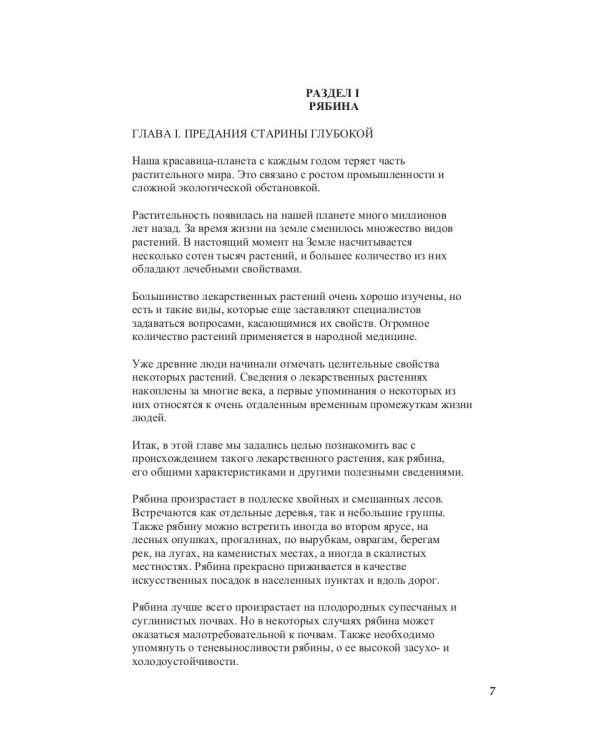 РАЗДЕЛ I
РЯБИНА

ГЛАВА I. ПРЕДАНИЯ СТАРИНЫ ГЛУБОКОЙ

Наша красавица-планета с каждым годом теряет часть растительного мира. Это связано с ростом промышленности и сложной экологической обстановкой.

Растительность появилась на нашей планете много миллионов лет назад. За время жизни на земле сменилось множество видов растений. В настоящий момент на Земле насчитывается несколько сотен тысяч растений, и большее количество из них обладают лечебными свойствами.

Большинство лекарственных растений очень хорошо изучены, но есть и такие виды, которые еще заставляют специалистов задаваться вопросами, касающимися их свойств. Огромное количество растений применяется в народной медицине.

Уже древние люди начинали отмечать целительные свойства некоторых растений. Сведения о лекарственных растениях накоплены за многие века, а первые упоминания о некоторых из них относятся к очень отдаленным временным промежуткам жизни людей.

Итак, в этой главе мы задались целью познакомить вас с происхождением такого лекарственного растения, как рябина, его общими характеристиками и другими полезными сведениями.

Рябина произрастает в подлеске хвойных и смешанных лесов. Встречаются как отдельные деревья, так и небольшие группы. Также рябину можно встретить иногда во втором ярусе, на лесных опушках, прогалинах, по вырубкам, оврагам, берегам рек, на лугах, на каменистых местах, а иногда в скалистых местностях. Рябина прекрасно приживается в качестве искусственных посадок в населенных пунктах и вдоль дорог.

Рябина лучше всего произрастает на плодородных супесчаных и суглинистых почвах. Но в некоторых случаях рябина может оказаться малотребовательной к почвам. Также необходимо упомянуть о теневыносливости рябины, о ее высокой засухо- и холодоустойчивости.

7